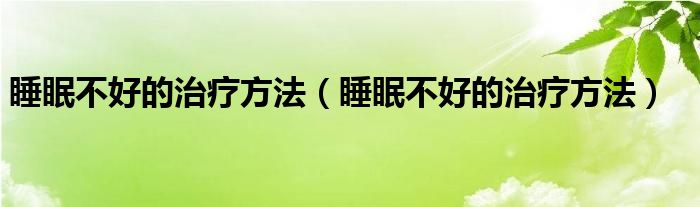 睡眠不好的治疗方法（睡眠不好的治疗方法）